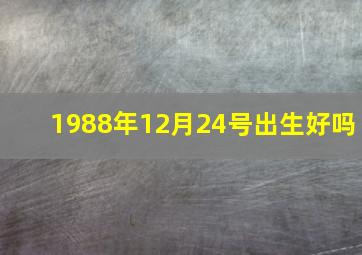 1988年12月24号出生好吗